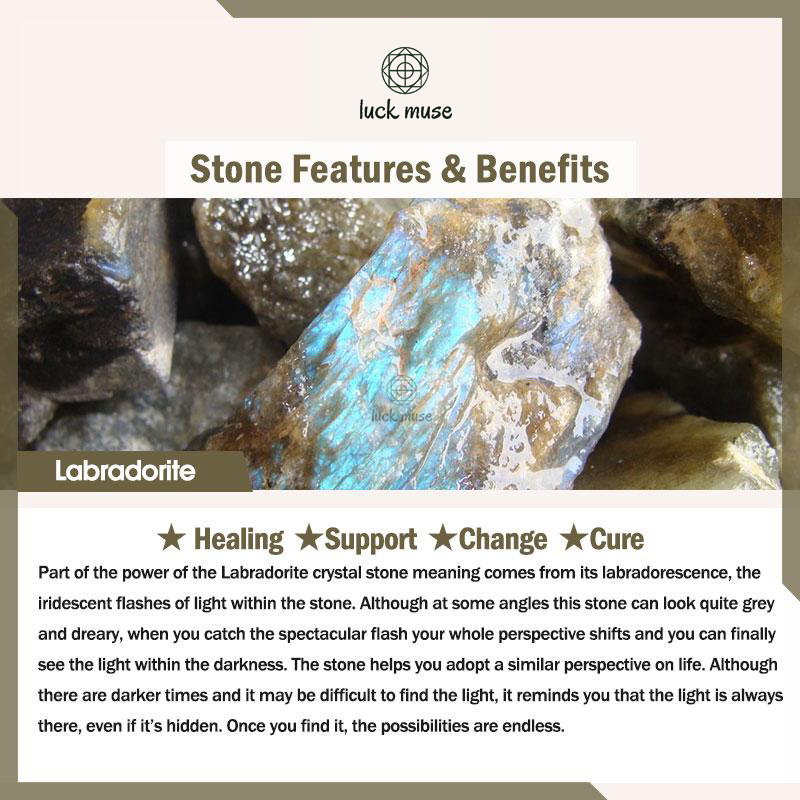 luck muse

Stone Features & Benefits

luck muse

Labradorite

★ Healing ★Support ★Change ★Cure

Part of the power of the Labradorite crystal stone meaning comes from its labradorescence, the iridescent flashes of light within the stone. Although at some angles this stone can look quite grey and dreary, when you catch the spectacular flash your whole perspective shifts and you can finally see the light within the darkness. The stone helps you adopt a similar perspective on life. Although there are darker times and it may be difficult to find the light, it reminds you that the light is always there, even if it's hidden. Once you find it, the possibilities are endless.